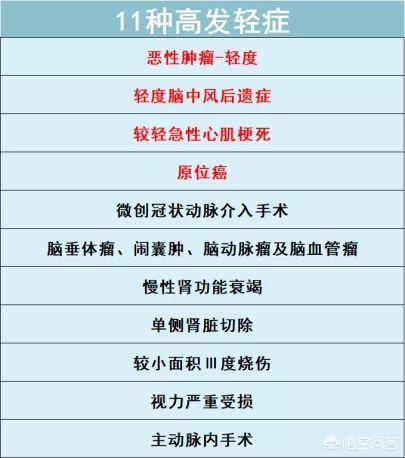 | 11种高发轻症 |
|---|
| 恶性肿瘤-轻度 |
| 轻度脑中风后遗症 |
| 较轻急性心肌梗死 |
| 原位癌 |
| 微创冠状动脉介入手术 |
| 脑垂体瘤、闹囊肿、脑动脉瘤及脑血管瘤 |
| 慢性肾功能衰竭 |
| 单侧肾脏切除 |
| 较小面积Ⅲ度烧伤 |
| 视力严重受损 |
| 主动脉内手术 |

悟空问答